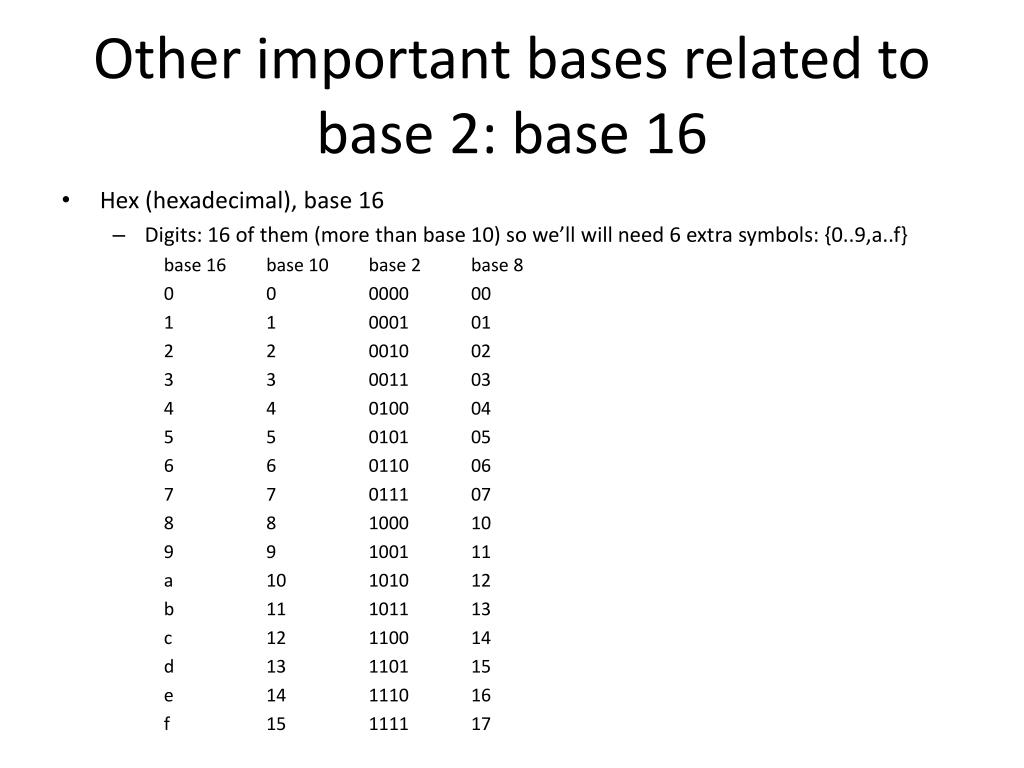 Other important bases related to base 2: base 16

• Hex (hexadecimal), base 16
– Digits: 16 of them (more than base 10) so we'll will need 6 extra symbols: {0..9,a..f}

| base 16 | base 10 | base 2 | base 8 |
|---|---|---|---|
| 0 | 0 | 0000 | 00 |
| 1 | 1 | 0001 | 01 |
| 2 | 2 | 0010 | 02 |
| 3 | 3 | 0011 | 03 |
| 4 | 4 | 0100 | 04 |
| 5 | 5 | 0101 | 05 |
| 6 | 6 | 0110 | 06 |
| 7 | 7 | 0111 | 07 |
| 8 | 8 | 1000 | 10 |
| 9 | 9 | 1001 | 11 |
| a | 10 | 1010 | 12 |
| b | 11 | 1011 | 13 |
| c | 12 | 1100 | 14 |
| d | 13 | 1101 | 15 |
| e | 14 | 1110 | 16 |
| f | 15 | 1111 | 17 |